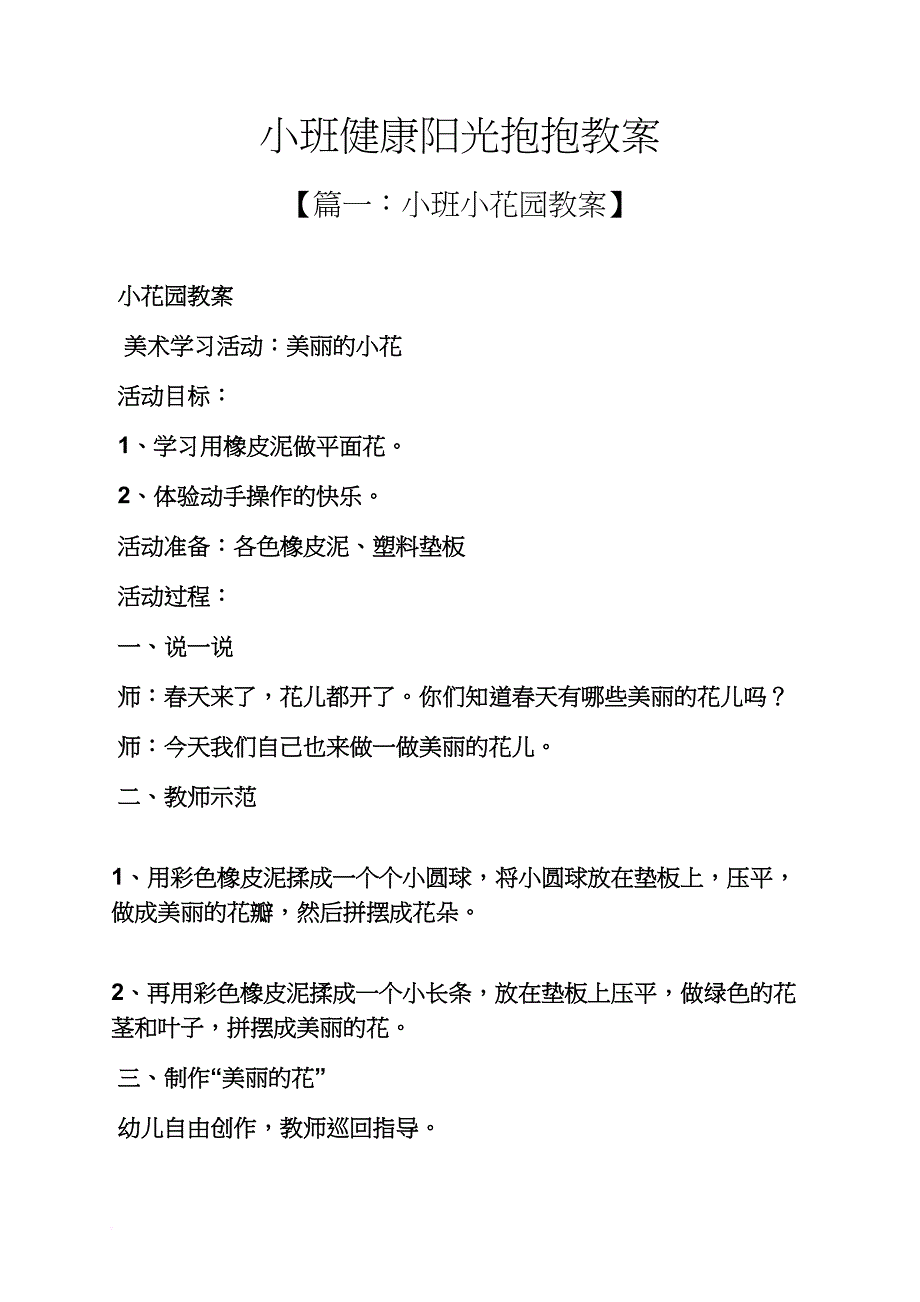 小班健康阳光抱抱教案

【篇一：小班小花园教案】

小花园教案

美术学习活动：美丽的小花

活动目标：

1、学习用橡皮泥做平面花。

2、体验动手操作的快乐。

活动准备：各色橡皮泥、塑料垫板

活动过程：

一、说一说

师：春天来了，花儿都开了。你们知道春天有哪些美丽的花儿吗？

师：今天我们自己也来做一做美丽的花儿。

二、教师示范

1、用彩色橡皮泥揉成一个个小圆球，将小圆球放在垫板上，压平，做成美丽的花瓣，然后拼摆成花朵。

2、再用彩色橡皮泥揉成一个小长条，放在垫板上压平，做绿色的花茎和叶子，拼摆成美丽的花。

三、制作“美丽的花”

幼儿自由创作，教师巡回指导。